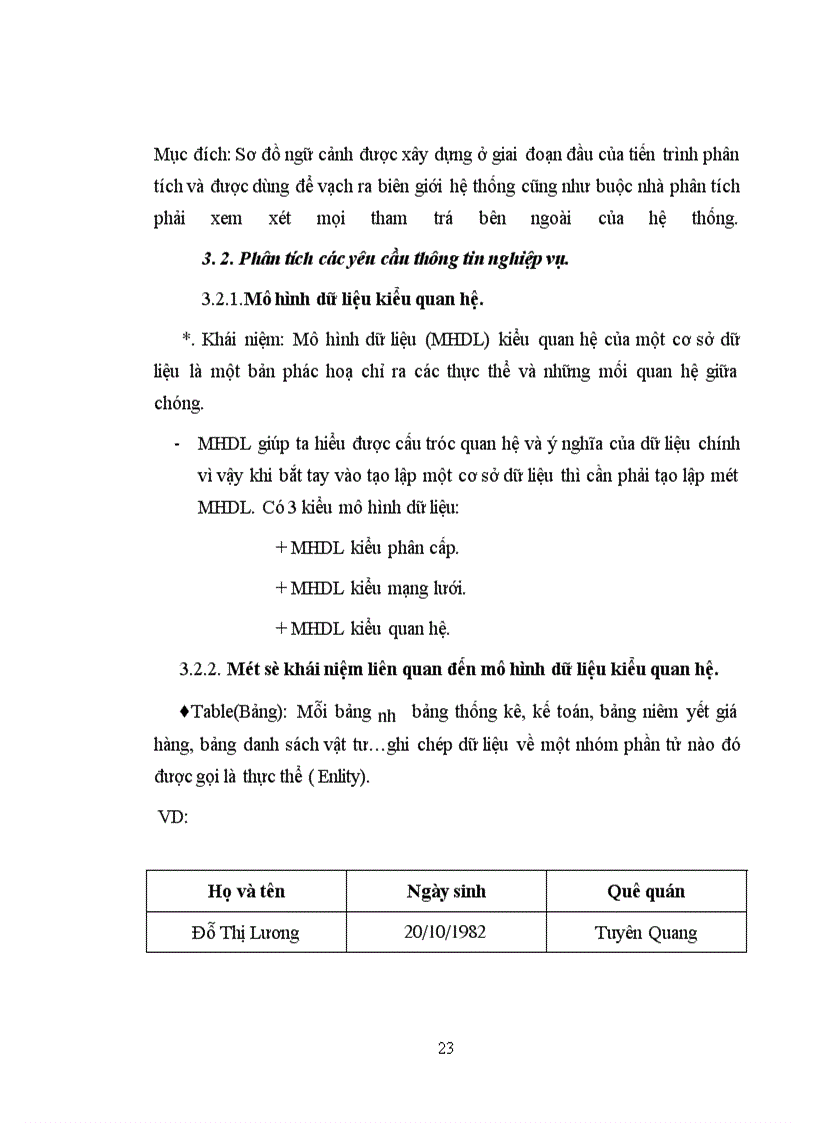 Mục đích: Sơ đồ ngữ cảnh được xây dựng ở giai đoạn đầu của tiến trình phân tích và được dùng để vạch ra biên giới hệ thống cũng như buộc nhà phân tích phải xem xét mọi tham trá bên ngoài của hệ thống.

3. 2. Phân tích các yêu cầu thông tin nghiệp vụ.

3.2.1.Mô hình dữ liệu kiểu quan hệ.

*. Khái niệm: Mô hình dữ liệu (MHDL) kiểu quan hệ của một cơ sở dữ liệu là một bản phác hoạ chỉ ra các thực thể và những mối quan hệ giữa chóng.

- MHDL giúp ta hiểu được cấu tróc quan hệ và ý nghĩa của dữ liệu chính vì vậy khi bắt tay vào tạo lập một cơ sở dữ liệu thì cần phải tạo lập mét MHDL. Có 3 kiểu mô hình dữ liệu:

+ MHDL kiểu phân cấp.

+ MHDL kiểu mạng lưới.

+ MHDL kiểu quan hệ.

3.2.2. Mét sè khái niệm liên quan đến mô hình dữ liệu kiểu quan hệ.

♦Table(Bảng): Mỗi bảng nh bảng thống kê, kế toán, bảng niêm yết giá hàng, bảng danh sách vật tư…ghi chép dữ liệu về một nhóm phần tử nào đó được gọi là thực thể ( Enlity).

VD:

| Họ và tên | Ngày sinh | Quê quán |
|---|---|---|
| Đỗ Thị Lương | 20/10/1982 | Tuyên Quang |

23